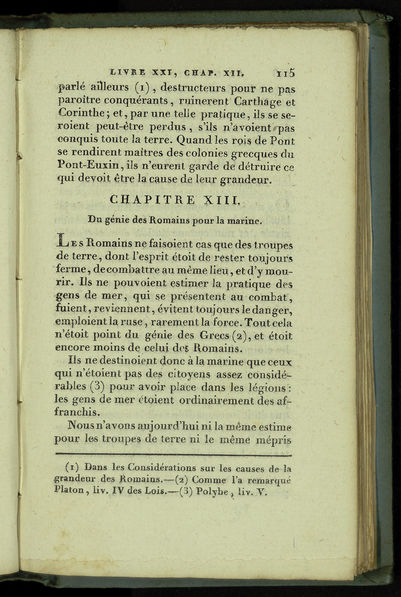 LIVRE XXI, CHAP. XII. 115

parlé ailleurs (1), destructeurs pour ne pas paroître conquérants, ruinerent Carthage et Corinthe; et, par une telle pratique, ils se seroient peut-être perdus, s'ils n'avoient pas conquis toute la terre. Quand les rois de Pont se rendirent maîtres des colonies grecques du Pont-Euxin, ils n'eurent garde de détruire ce qui devoit être la cause de leur grandeur.

CHAPITRE XIII.

Du génie des Romains pour la marine.

Les Romains ne faisoient cas que des troupes de terre, dont l'esprit étoit de rester toujours ferme, de combattre au même lieu, et d'y mourir. Ils ne pouvoient estimer la pratique des gens de mer, qui se présentent au combat, fuient, reviennent, évitent toujours le danger, emploient la ruse, rarement la force. Tout cela n'étoit point du génie des Grecs (2), et étoit encore moins de celui des Romains.

Ils ne destinoient donc à la marine que ceux qui n'étoient pas des citoyens assez considérables (3) pour avoir place dans les légions: les gens de mer étoient ordinairement des affranchis.

Nous n'avons aujourd'hui ni la même estime pour les troupes de terre ni le même mépris

(1) Dans les Considérations sur les causes de la grandeur des Romains.—(2) Comme l'a remarqué Platon, liv. IV des Lois.—(3) Polybe, liv. V.